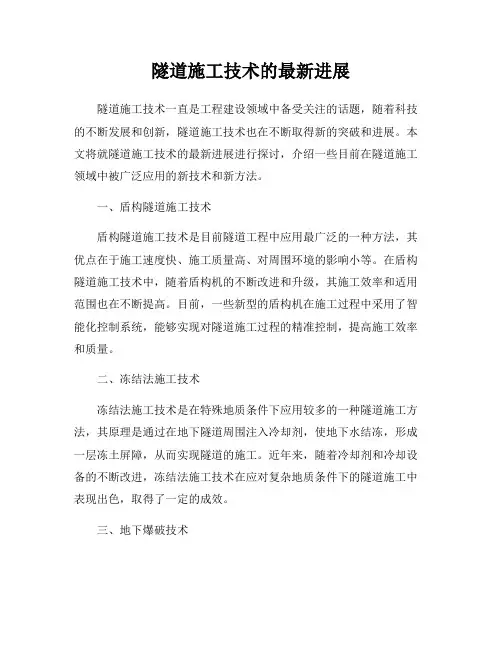 隧道施工技术的最新进展

隧道施工技术一直是工程建设领域中备受关注的话题，随着科技的不断发展和创新，隧道施工技术也在不断取得新的突破和进展。本文将就隧道施工技术的最新进展进行探讨，介绍一些目前在隧道施工领域中被广泛应用的新技术和新方法。

一、盾构隧道施工技术

盾构隧道施工技术是目前隧道工程中应用最广泛的一种方法，其优点在于施工速度快、施工质量高、对周围环境的影响小等。在盾构隧道施工技术中，随着盾构机的不断改进和升级，其施工效率和适用范围也在不断提高。目前，一些新型的盾构机在施工过程中采用了智能化控制系统，能够实现对隧道施工过程的精准控制，提高施工效率和质量。

二、冻结法施工技术

冻结法施工技术是在特殊地质条件下应用较多的一种隧道施工方法，其原理是通过在地下隧道周围注入冷却剂，使地下水结冻，形成一层冻土屏障，从而实现隧道的施工。近年来，随着冷却剂和冷却设备的不断改进，冻结法施工技术在应对复杂地质条件下的隧道施工中表现出色，取得了一定的成效。

三、地下爆破技术